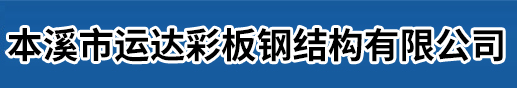 本溪市运达彩板钢结构有限公司